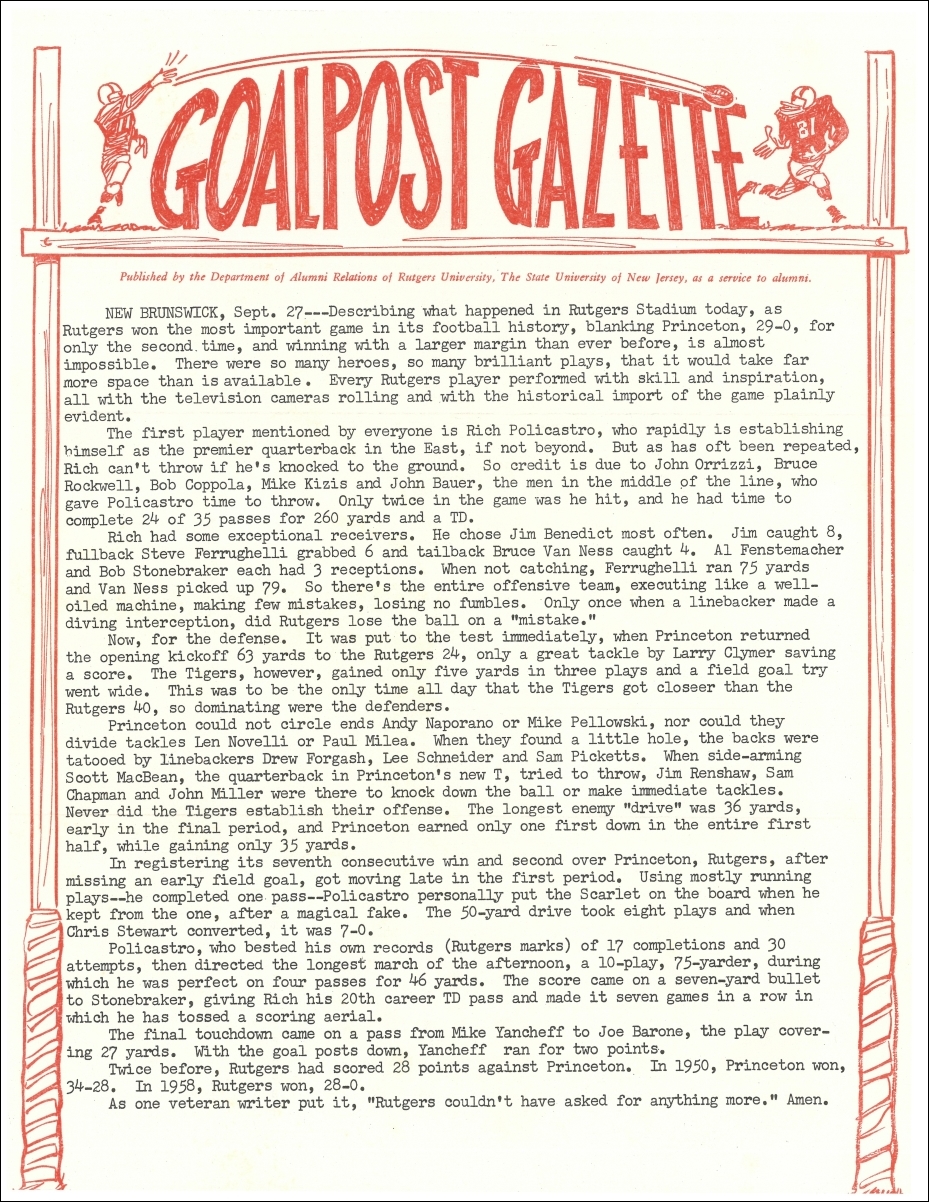 GOALPOST GAZETTE

Published by the Department of Alumni Relations of Rutgers University, The State University of New Jersey, as a service to alumni.

NEW BRUNSWICK, Sept. 27---Describing what happened in Rutgers Stadium today, as Rutgers won the most important game in its football history, blanking Princeton, 29-0, for only the second time, and winning with a larger margin than ever before, is almost impossible. There were so many heroes, so many brilliant plays, that it would take far more space than is available. Every Rutgers player performed with skill and inspiration, all with the television cameras rolling and with the historical import of the game plainly evident.

The first player mentioned by everyone is Rich Policastro, who rapidly is establishing himself as the premier quarterback in the East, if not beyond. But as has oft been repeated, Rich can't throw if he's knocked to the ground. So credit is due to John Orrizzi, Bruce Rockwell, Bob Coppola, Mike Kizis and John Bauer, the men in the middle of the line, who gave Policastro time to throw. Only twice in the game was he hit, and he had time to complete 24 of 35 passes for 260 yards and a TD.

Rich had some exceptional receivers. He chose Jim Benedict most often. Jim caught 8, fullback Steve Ferrughelli grabbed 6 and tailback Bruce Van Ness caught 4. Al Fenstemacher and Bob Stonebraker each had 3 receptions. When not catching, Ferrughelli ran 75 yards and Van Ness picked up 79. So there's the entire offensive team, executing like a well-oiled machine, making few mistakes, losing no fumbles. Only once when a linebacker made a diving interception, did Rutgers lose the ball on a "mistake."

Now, for the defense. It was put to the test immediately, when Princeton returned the opening kickoff 63 yards to the Rutgers 24, only a great tackle by Larry Clymer saving a score. The Tigers, however, gained only five yards in three plays and a field goal try went wide. This was to be the only time all day that the Tigers got closeer than the Rutgers 40, so dominating were the defenders.

Princeton could not circle ends Andy Naporano or Mike Pellowski, nor could they divide tackles Len Novelli or Paul Milea. When they found a little hole, the backs were tatooed by linebackers Drew Forgash, Lee Schneider and Sam Picketts. When side-arming Scott MacBean, the quarterback in Princeton's new T, tried to throw, Jim Renshaw, Sam Chapman and John Miller were there to knock down the ball or make immediate tackles. Never did the Tigers establish their offense. The longest enemy "drive" was 36 yards, early in the final period, and Princeton earned only one first down in the entire first half, while gaining only 35 yards.

In registering its seventh consecutive win and second over Princeton, Rutgers, after missing an early field goal, got moving late in the first period. Using mostly running plays--he completed one pass--Policastro personally put the Scarlet on the board when he kept from the one, after a magical fake. The 50-yard drive took eight plays and when Chris Stewart converted, it was 7-0.

Policastro, who bested his own records (Rutgers marks) of 17 completions and 30 attempts, then directed the longest march of the afternoon, a 10-play, 75-yarder, during which he was perfect on four passes for 46 yards. The score came on a seven-yard bullet to Stonebraker, giving Rich his 20th career TD pass and made it seven games in a row in which he has tossed a scoring aerial.

The final touchdown came on a pass from Mike Yancheff to Joe Barone, the play covering 27 yards. With the goal posts down, Yancheff ran for two points.

Twice before, Rutgers had scored 28 points against Princeton. In 1950, Princeton won, 34-28. In 1958, Rutgers won, 28-0.

As one veteran writer put it, "Rutgers couldn't have asked for anything more." Amen.